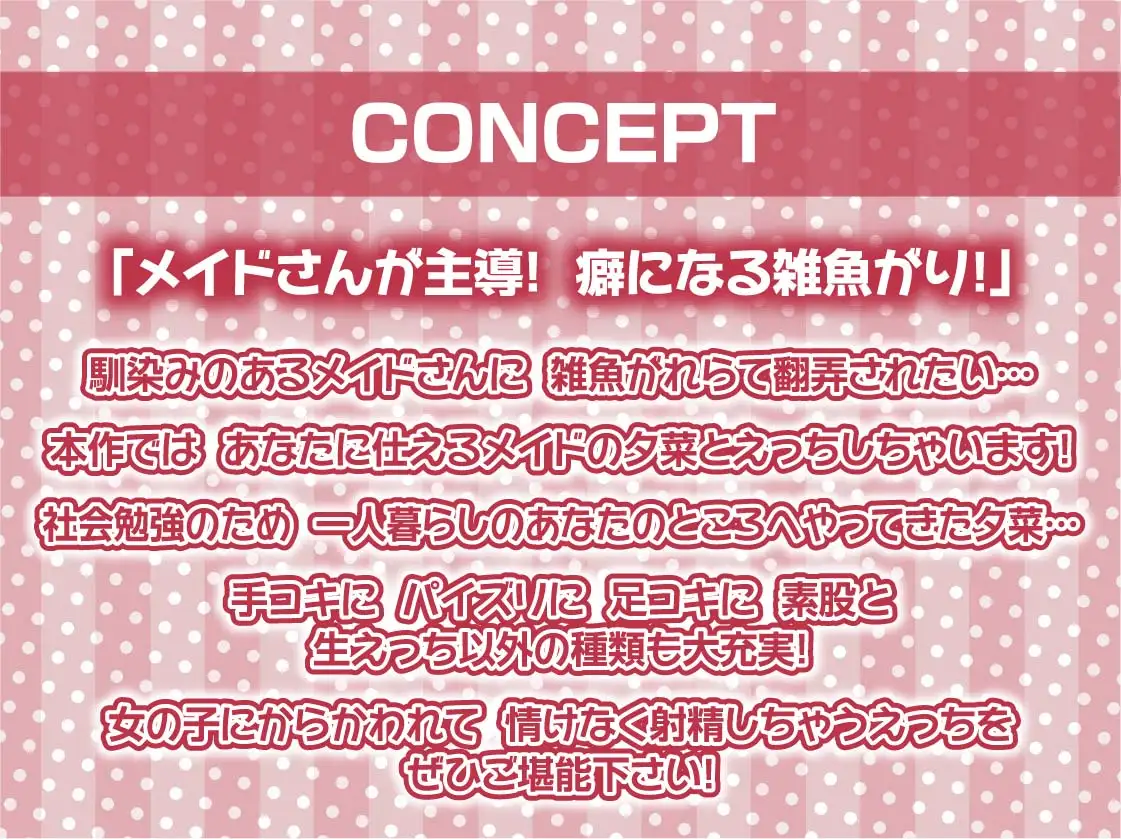 CONCEPT

「メイドさんが主導! 癖になる雑魚がり!」

馴染みのあるメイドさんに 雑魚がれらて翻弄されたい…

本作では あなたに仕えるメイドの夕菜とえっちしちゃいます!

社会勉強のため 一人暮らしのあなたのところへやってきた夕菜…

手コキに パイズリに 足コキに 素股と
生えっち以外の種類も大充実!

女の子にからかわれて 情けなく射精しちゃうえっちを
ぜひご堪能下さい!